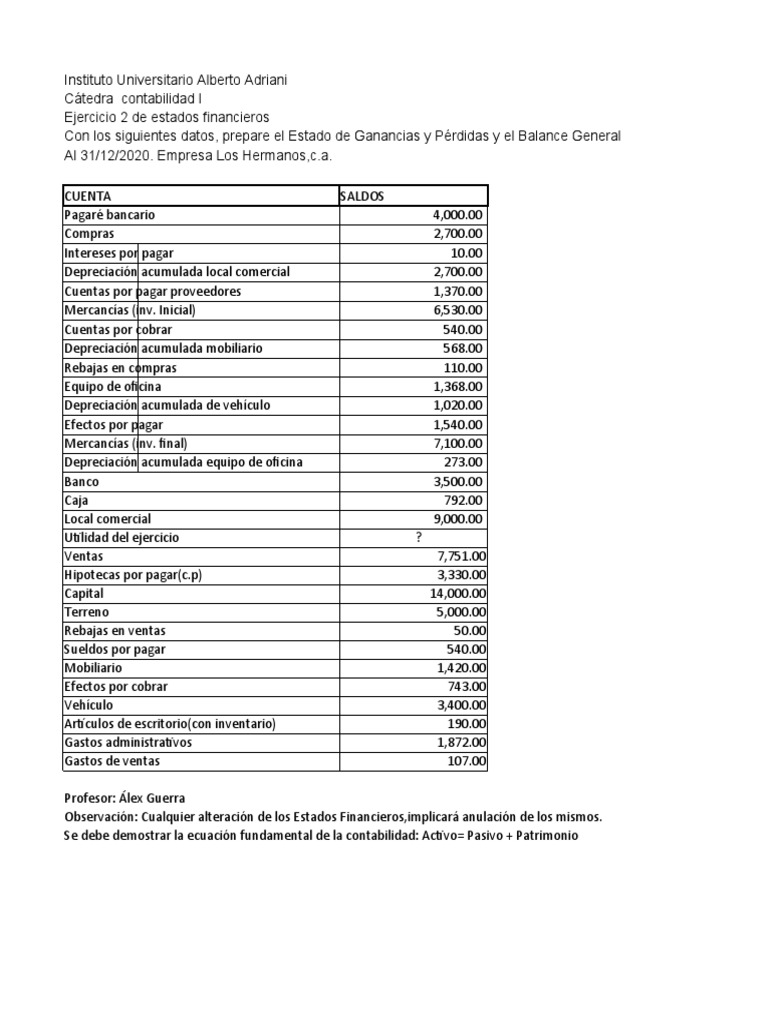 Instituto Universitario Alberto Adriani
Cátedra contabilidad I
Ejercicio 2 de estados financieros
Con los siguientes datos, prepare el Estado de Ganancias y Pérdidas y el Balance General
Al 31/12/2020. Empresa Los Hermanos,c.a.

| CUENTA | SALDOS |
|---|---|
| Pagaré bancario | 4,000.00 |
| Compras | 2,700.00 |
| Intereses por pagar | 10.00 |
| Depreciación acumulada local comercial | 2,700.00 |
| Cuentas por pagar proveedores | 1,370.00 |
| Mercancias (inv. Inicial) | 6,530.00 |
| Cuentas por cobrar | 540.00 |
| Depreciación acumulada mobiliario | 568.00 |
| Rebajas en compras | 110.00 |
| Equipo de oficina | 1,368.00 |
| Depreciación acumulada de vehículo | 1,020.00 |
| Efectos por pagar | 1,540.00 |
| Mercancias (inv. final) | 7,100.00 |
| Depreciación acumulada equipo de oficina | 273.00 |
| Banco | 3,500.00 |
| Caja | 792.00 |
| Local comercial | 9,000.00 |
| Utilidad del ejercicio | ? |
| Ventas | 7,751.00 |
| Hipotecas por pagar(c.p) | 3,330.00 |
| Capital | 14,000.00 |
| Terreno | 5,000.00 |
| Rebajas en ventas | 50.00 |
| Sueldos por pagar | 540.00 |
| Mobiliario | 1,420.00 |
| Efectos por cobrar | 743.00 |
| Vehículo | 3,400.00 |
| Artículos de escritorio(con inventario) | 190.00 |
| Gastos administrativos | 1,872.00 |
| Gastos de ventas | 107.00 |

Profesor: Álex Guerra
Observación: Cualquier alteración de los Estados Financieros,implicará anulación de los mismos.
Se debe demostrar la ecuación fundamental de la contabilidad: Activo= Pasivo + Patrimonio